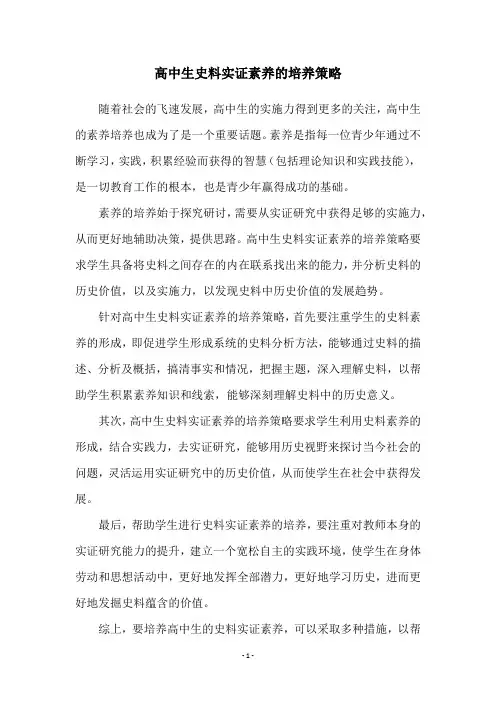 高中生史料实证素养的培养策略

随着社会的飞速发展，高中生的实施力得到更多的关注，高中生的素养培养也成为了是一个重要话题。素养是指每一位青少年通过不断学习，实践，积累经验而获得的智慧（包括理论知识和实践技能），是一切教育工作的根本，也是青少年赢得成功的基础。

素养的培养始于探究研讨，需要从实证研究中获得足够的实施力，从而更好地辅助决策，提供思路。高中生史料实证素养的培养策略要求学生具备将史料之间存在的内在联系找出来的能力，并分析史料的历史价值，以及实施力，以发现史料中历史价值的发展趋势。

针对高中生史料实证素养的培养策略，首先要注重学生的史料素养的形成，即促进学生形成系统的史料分析方法，能够通过史料的描述、分析及概括，搞清事实和情况，把握主题，深入理解史料，以帮助学生积累素养知识和线索，能够深刻理解史料中的历史意义。

其次，高中生史料实证素养的培养策略要求学生利用史料素养的形成，结合实践力，去实证研究，能够用历史视野来探讨当今社会的问题，灵活运用实证研究中的历史价值，从而使学生在社会中获得发展。

最后，帮助学生进行史料实证素养的培养，要注重对教师本身的实证研究能力的提升，建立一个宽松自主的实践环境，使学生在身体劳动和思想活动中，更好地发挥全部潜力，更好地学习历史，进而更好地发掘史料蕴含的价值。

综上，要培养高中生的史料实证素养，可以采取多种措施，以帮

- 1 -